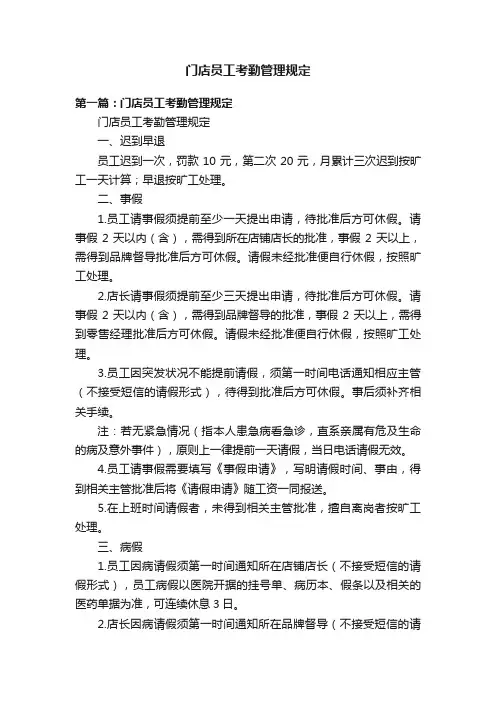 门店员工考勤管理规定

第一篇：门店员工考勤管理规定

门店员工考勤管理规定

一、迟到早退

员工迟到一次，罚款 10 元，第二次 20 元，月累计三次迟到按旷工一天计算；早退按旷工处理。

二、事假

1.员工请事假须提前至少一天提出申请，待批准后方可休假。请事假 2 天以内（含），需得到所在店铺店长的批准，事假 2 天以上，需得到品牌督导批准后方可休假。请假未经批准便自行休假，按照旷工处理。

2.店长请事假须提前至少三天提出申请，待批准后方可休假。请事假 2 天以内（含），需得到品牌督导的批准，事假 2 天以上，需得到零售经理批准后方可休假。请假未经批准便自行休假，按照旷工处理。

3.员工因突发状况不能提前请假，须第一时间电话通知相应主管（不接受短信的请假形式），待得到批准后方可休假。事后须补齐相关手续。

注：若无紧急情况（指本人患急病看急诊，直系亲属有危及生命的病及意外事件），原则上一律提前一天请假，当日电话请假无效。

4.员工请事假需要填写《事假申请》，写明请假时间、事由，得到相关主管批准后将《请假申请》随工资一同报送。

5.在上班时间请假者，未得到相关主管批准，擅自离岗者按旷工处理。

三、病假

1.员工因病请假须第一时间通知所在店铺店长（不接受短信的请假形式），员工病假以医院开据的挂号单、病历本、假条以及相关的医药单据为准，可连续休息 3 日。

2.店长因病请假须第一时间通知所在品牌督导（不接受短信的请